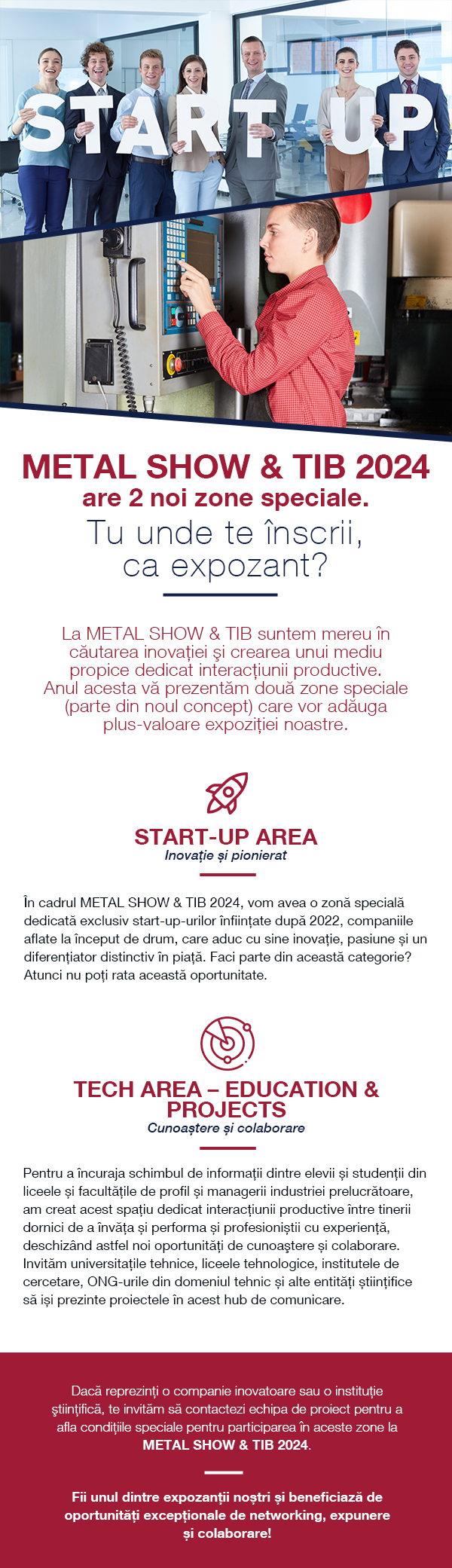 START UP

METAL SHOW & TIB 2024
are 2 noi zone speciale.
Tu unde te înscrii, ca expozant?

La METAL SHOW & TIB suntem mereu în căutarea inovației și crearea unui mediu propice dedicat interacțiunii productive. Anul acesta vă prezentăm două zone speciale (parte din noul concept) care vor adăuga plus-valoare expoziției noastre.

START-UP AREA
Inovație și pionierat

În cadrul METAL SHOW & TIB 2024, vom avea o zonă specială dedicată exclusiv start-up-urilor înființate după 2022, companiile aflate la început de drum, care aduc cu sine inovație, pasiune și un diferențiator distinctiv în piață. Faci parte din această categorie? Atunci nu poți rata această oportunitate.

TECH AREA – EDUCATION & PROJECTS
Cunoaștere și colaborare

Pentru a încuraja schimbul de informații dintre elevii și studenții din liceele și facultățile de profil și managerii industriei prelucrătoare, am creat acest spațiu dedicat interacțiunii productive între tinerii dornici de a învăța și performa și profesioniștii cu experiență, deschizând astfel noi oportunități de cunoaștere și colaborare. Invităm universitațile tehnice, liceele tehnologice, institutele de cercetare, ONG-urile din domeniul tehnic și alte entități științifice să își prezinte proiectele în acest hub de comunicare.

Dacă reprezinți o companie inovatoare sau o instituție științifică, te invităm să contactezi echipa de proiect pentru a afla condițiile speciale pentru participarea în aceste zone la METAL SHOW & TIB 2024.

Fii unul dintre expozanții noștri și beneficiază de oportunități excepționale de networking, expunere și colaborare!